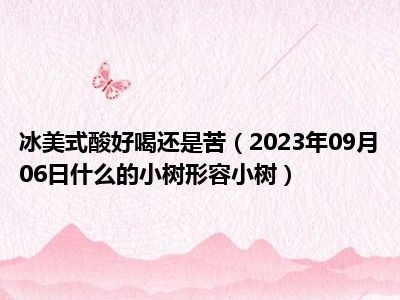 冰美式酸好喝还是苦（2023年09月06日什么的小树形容小树）